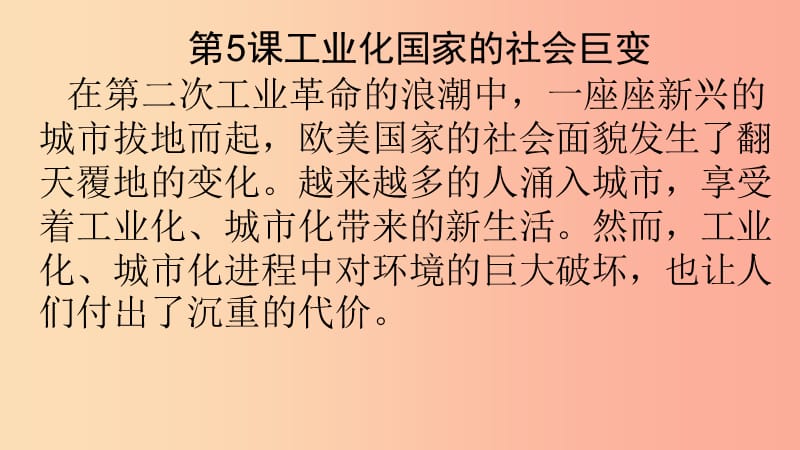 第5课工业化国家的社会巨变

在第二次工业革命的浪潮中，一座座新兴的城市拔地而起，欧美国家的社会面貌发生了翻天覆地的变化。越来越多的人涌入城市，享受着工业化、城市化带来的新生活。然而，工业化、城市化进程中对环境的巨大破坏，也让人们付出了沉重的代价。